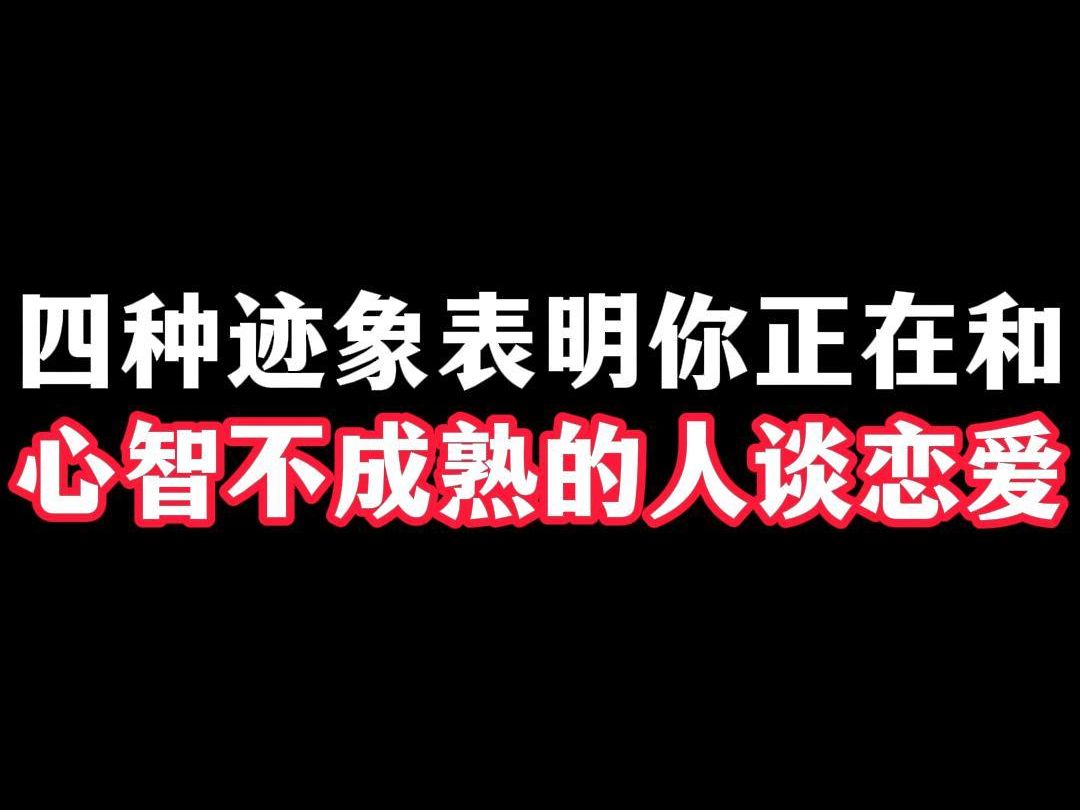 四种迹象表明你正在和
心智不成熟的人谈恋爱